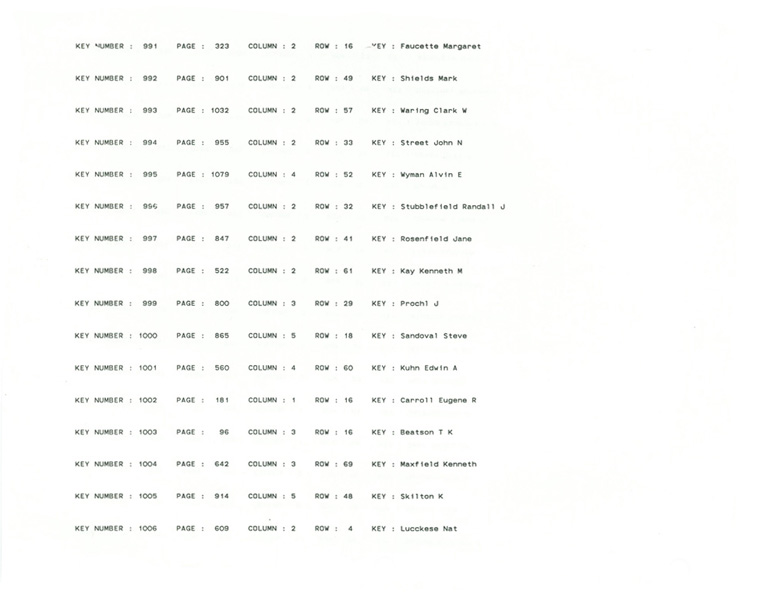 KEY NUMBER : 991 PAGE : 323 COLUMN : 2 ROW : 16 KEY : Faucette Margaret

KEY NUMBER : 992 PAGE : 901 COLUMN : 2 ROW : 49 KEY : Shields Mark

KEY NUMBER : 993 PAGE : 1032 COLUMN : 2 ROW : 57 KEY : Waring Clark W

KEY NUMBER : 994 PAGE : 955 COLUMN : 2 ROW : 33 KEY : Street John N

KEY NUMBER : 995 PAGE : 1079 COLUMN : 4 ROW : 52 KEY : Wyman Alvin E

KEY NUMBER : 996 PAGE : 957 COLUMN : 2 ROW : 32 KEY : Stubblefield Randall J

KEY NUMBER : 997 PAGE : 847 COLUMN : 2 ROW : 41 KEY : Rosenfield Jane

KEY NUMBER : 998 PAGE : 522 COLUMN : 2 ROW : 61 KEY : Kay Kenneth M

KEY NUMBER : 999 PAGE : 800 COLUMN : 3 ROW : 29 KEY : Prochl J

KEY NUMBER : 1000 PAGE : 865 COLUMN : 5 ROW : 18 KEY : Sandoval Steve

KEY NUMBER : 1001 PAGE : 560 COLUMN : 4 ROW : 60 KEY : Kuhn Edwin A

KEY NUMBER : 1002 PAGE : 181 COLUMN : 1 ROW : 16 KEY : Carroll Eugene R

KEY NUMBER : 1003 PAGE : 96 COLUMN : 3 ROW : 16 KEY : Beatson T K

KEY NUMBER : 1004 PAGE : 642 COLUMN : 3 ROW : 69 KEY : Maxfield Kenneth

KEY NUMBER : 1005 PAGE : 914 COLUMN : 5 ROW : 48 KEY : Skilton K

KEY NUMBER : 1006 PAGE : 609 COLUMN : 2 ROW : 4 KEY : Lucckese Nat